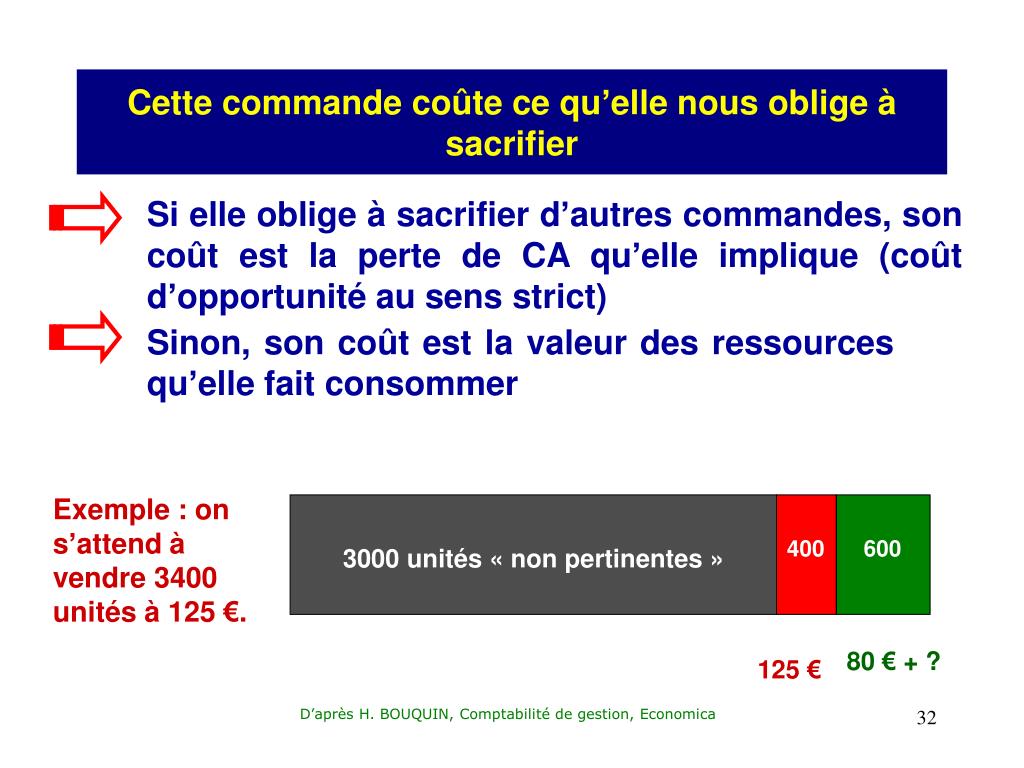 Cette commande coûte ce qu’elle nous oblige à sacrifier

Si elle oblige à sacrifier d’autres commandes, son coût est la perte de CA qu’elle implique (coût d’opportunité au sens strict)

Sinon, son coût est la valeur des ressources qu’elle fait consommer

Exemple : on s’attend à vendre 3400 unités à 125 €.

3000 unités « non pertinentes »

400

600

125 €

80 € + ?

D’après H. BOUQUIN, Comptabilité de gestion, Economica

32